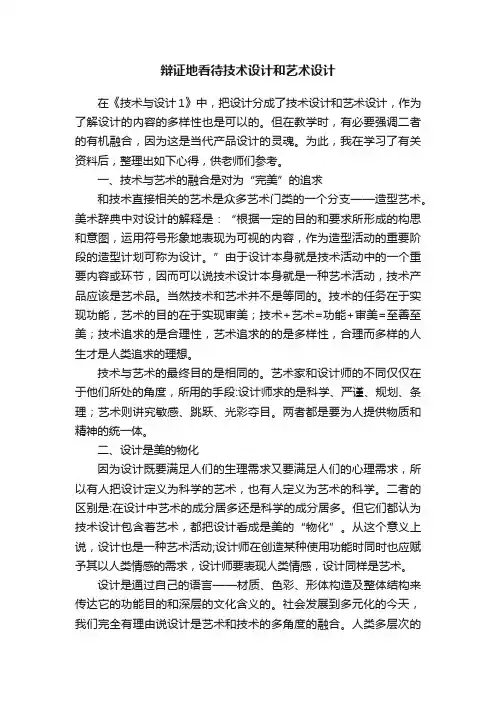 辩证地看待技术设计和艺术设计

在《技术与设计 1》中，把设计分成了技术设计和艺术设计，作为了解设计的内容的多样性也是可以的。但在教学时，有必要强调二者的有机融合，因为这是当代产品设计的灵魂。为此，我在学习了有关资料后，整理出如下心得，供老师们参考。

一、技术与艺术的融合是对为“完美”的追求

和技术直接相关的艺术是众多艺术门类的一个分支——造型艺术。美术辞典中对设计的解释是：“根据一定的目的和要求所形成的构思和意图，运用符号形象地表现为可视的内容，作为造型活动的重要阶段的造型计划可称为设计。”由于设计本身就是技术活动中的一个重要内容或环节，因而可以说技术设计本身就是一种艺术活动，技术产品应该是艺术品。当然技术和艺术并不是等同的。技术的任务在于实现功能，艺术的目的在于实现审美；技术+艺术=功能+审美=至善至美；技术追求的是合理性，艺术追求的的是多样性，合理而多样的人生才是人类追求的理想。

技术与艺术的最终目的是相同的。艺术家和设计师的不同仅仅在于他们所处的角度，所用的手段:设计师求的是科学、严谨、规划、条理；艺术则讲究敏感、跳跃、光彩夺目。两者都是要为人提供物质和精神的统一体。

二、设计是美的物化

因为设计既要满足人们的生理需求又要满足人们的心理需求，所以有人把设计定义为科学的艺术，也有人定义为艺术的科学。二者的区别是:在设计中艺术的成分居多还是科学的成分居多。但它们都认为技术设计包含着艺术，都把设计看成是美的“物化”。从这个意义上说，设计也是一种艺术活动;设计师在创造某种使用功能时同时也应赋予其以人类情感的需求，设计师要表现人类情感，设计同样是艺术。

设计是通过自己的语言——材质、色彩、形体构造及整体结构来传达它的功能目的和深层的文化含义的。社会发展到多元化的今天，我们完全有理由说设计是艺术和技术的多角度的融合。人类多层次的